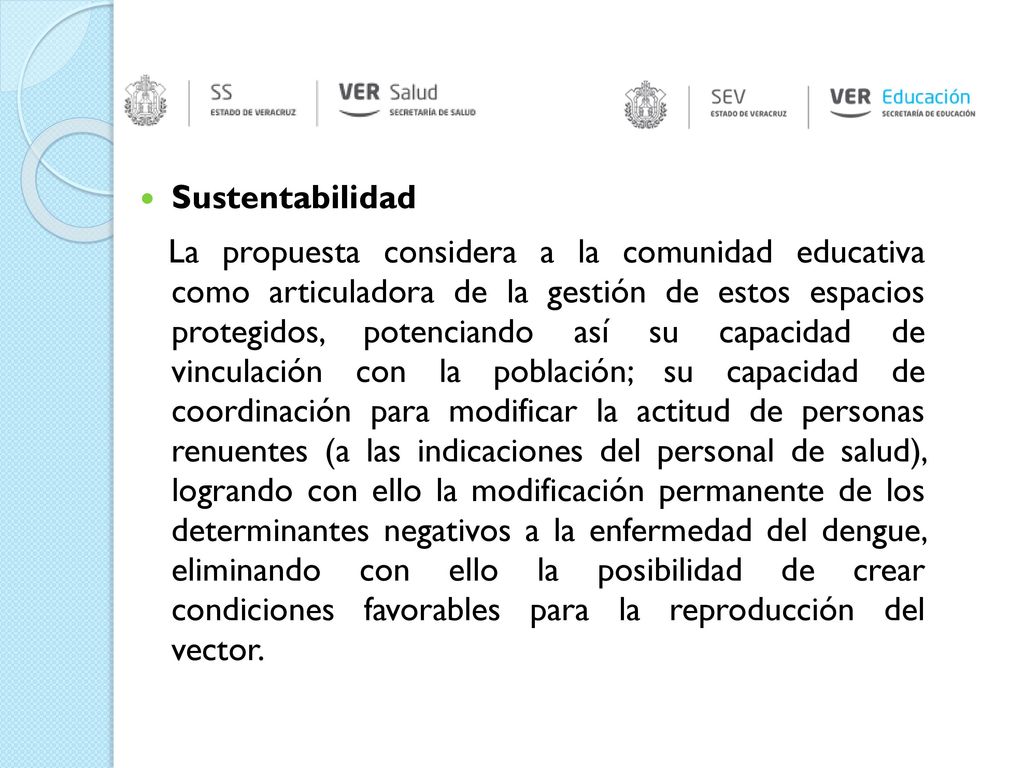 SS
ESTADO DE VERACRUZ

VER Salud
SECRETARÍA DE SALUD

SEV
ESTADO DE VERACRUZ

VER Educación
SECRETARÍA DE EDUCACIÓN

Sustentabilidad

La propuesta considera a la comunidad educativa como articuladora de la gestión de estos espacios protegidos, potenciando así su capacidad de vinculación con la población; su capacidad de coordinación para modificar la actitud de personas renuentes (a las indicaciones del personal de salud), logrando con ello la modificación permanente de los determinantes negativos a la enfermedad del dengue, eliminando con ello la posibilidad de crear condiciones favorables para la reproducción del vector.